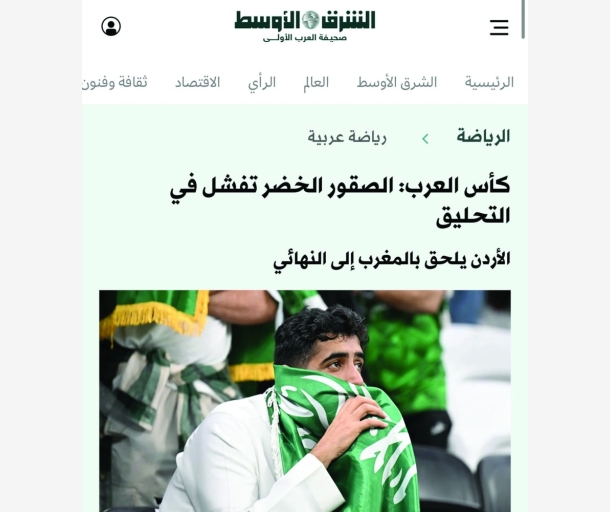 الشرق الأوسط
صحيفة العرب الأولى

الرئيسية الشرق الأوسط العالم الرأي الاقتصاد ثقافة وفنون

الرياضة > رياضة عربية

كأس العرب: الصقور الخضر تفشل في التحليق

الأردن يلحق بالمغرب إلى النهائي